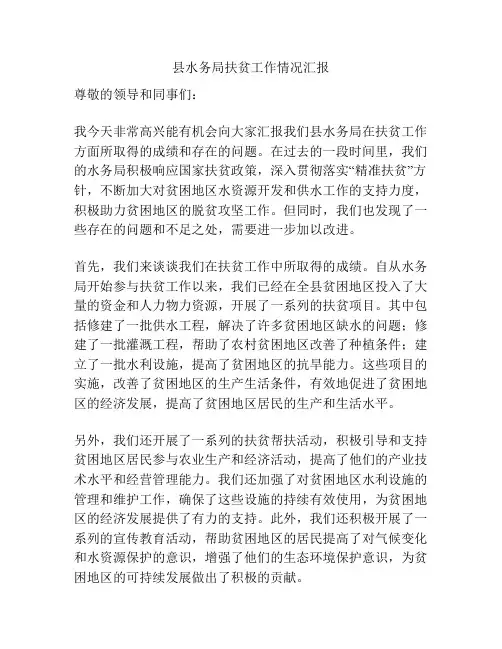 县水务局扶贫工作情况汇报

尊敬的领导和同事们：

我今天非常高兴能有机会向大家汇报我们县水务局在扶贫工作方面所取得的成绩和存在的问题。在过去的一段时间里，我们的水务局积极响应国家扶贫政策，深入贯彻落实“精准扶贫”方针，不断加大对贫困地区水资源开发和供水工作的支持力度，积极助力贫困地区的脱贫攻坚工作。但同时，我们也发现了一些存在的问题和不足之处，需要进一步加以改进。

首先，我们来谈谈我们在扶贫工作中所取得的成绩。自从水务局开始参与扶贫工作以来，我们已经在全县贫困地区投入了大量的资金和人力物力资源，开展了一系列的扶贫项目。其中包括修建了一批供水工程，解决了许多贫困地区缺水的问题；修建了一批灌溉工程，帮助了农村贫困地区改善了种植条件；建立了一批水利设施，提高了贫困地区的抗旱能力。这些项目的实施，改善了贫困地区的生产生活条件，有效地促进了贫困地区的经济发展，提高了贫困地区居民的生产和生活水平。

另外，我们还开展了一系列的扶贫帮扶活动，积极引导和支持贫困地区居民参与农业生产和经济活动，提高了他们的产业技术水平和经营管理能力。我们还加强了对贫困地区水利设施的管理和维护工作，确保了这些设施的持续有效使用，为贫困地区的经济发展提供了有力的支持。此外，我们还积极开展了一系列的宣传教育活动，帮助贫困地区的居民提高了对气候变化和水资源保护的意识，增强了他们的生态环境保护意识，为贫困地区的可持续发展做出了积极的贡献。